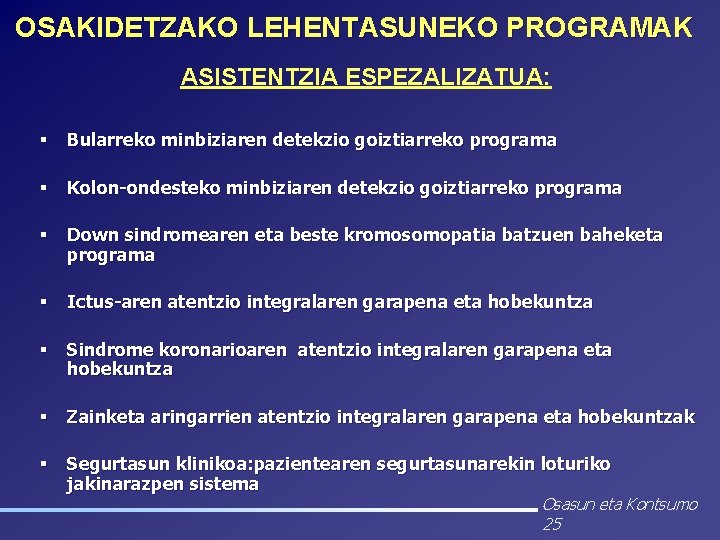 OSAKIDETZAKO LEHENTASUNEKO PROGRAMAK

ASISTENTZIA ESPEZALIZATUA:

▪ Bularreko minbiziaren detekzio goiztiarreko programa

▪ Kolon-ondesteko minbiziaren detekzio goiztiarreko programa

▪ Down sindromearen eta beste kromosomopatia batzuen baheketa programa

▪ Ictus-aren atentzio integralaren garapena eta hobekuntza

▪ Sindrome koronarioaren atentzio integralaren garapena eta hobekuntza

▪ Zainketa aringarrien atentzio integralaren garapena eta hobekuntzak

▪ Segurtasun klinikoa:pazientearen segurtasunarekin loturiko jakinarazpen sistema

Osasun eta Kontsumo
25